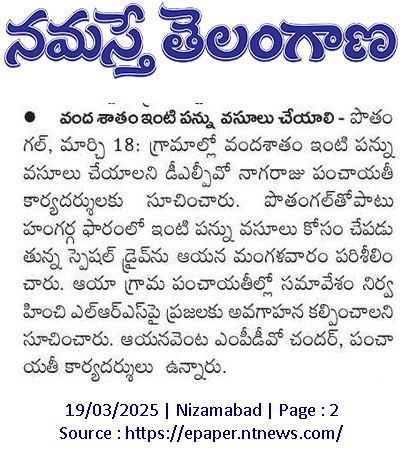 నమస్తే తెలంగాణ

● వంద శాతం ఇంటి పన్ను వసూలు చేయాలి - పొతంగల్, మార్చి 18: గ్రామాల్లో వందశాతం ఇంటి పన్ను వసూలు చేయాలని డీఎల్పీవో నాగరాజు పంచాయతీ కార్యదర్శులకు సూచించారు. పొతంగల్‌తోపాటు హంగర్గ ఫారంలో ఇంటి పన్ను వసూలు కోసం చేపడుతున్న స్పెషల్ డ్రైవ్‌ను ఆయన మంగళవారం పరిశీలించారు. ఆయా గ్రామ పంచాయతీల్లో సమావేశం నిర్వహించి ఎల్ఆర్ఎస్‌పై ప్రజలకు అవగాహన కల్పించాలని సూచించారు. ఆయనవెంట ఎంపీడీవో చందర్, పంచాయతీ కార్యదర్శులు ఉన్నారు.

19/03/2025 | Nizamabad | Page : 2
Source : https://epaper.ntnews.com/